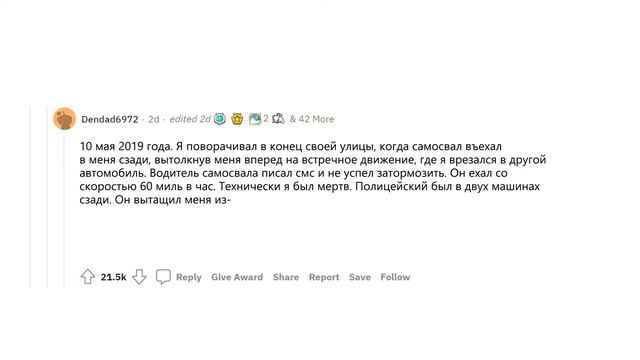 Dendad6972 · 2d · edited 2d 2 & 42 More

10 мая 2019 года. Я поворачивал в конец своей улицы, когда самосвал въехал в меня сзади, вытолкнув меня вперед на встречное движение, где я врезался в другой автомобиль. Водитель самосвала писал смс и не успел затормозить. Он ехал со скоростью 60 миль в час. Технически я был мертв. Полицейский был в двух машинах сзади. Он вытащил меня из-

21.5k Reply Give Award Share Report Save Follow